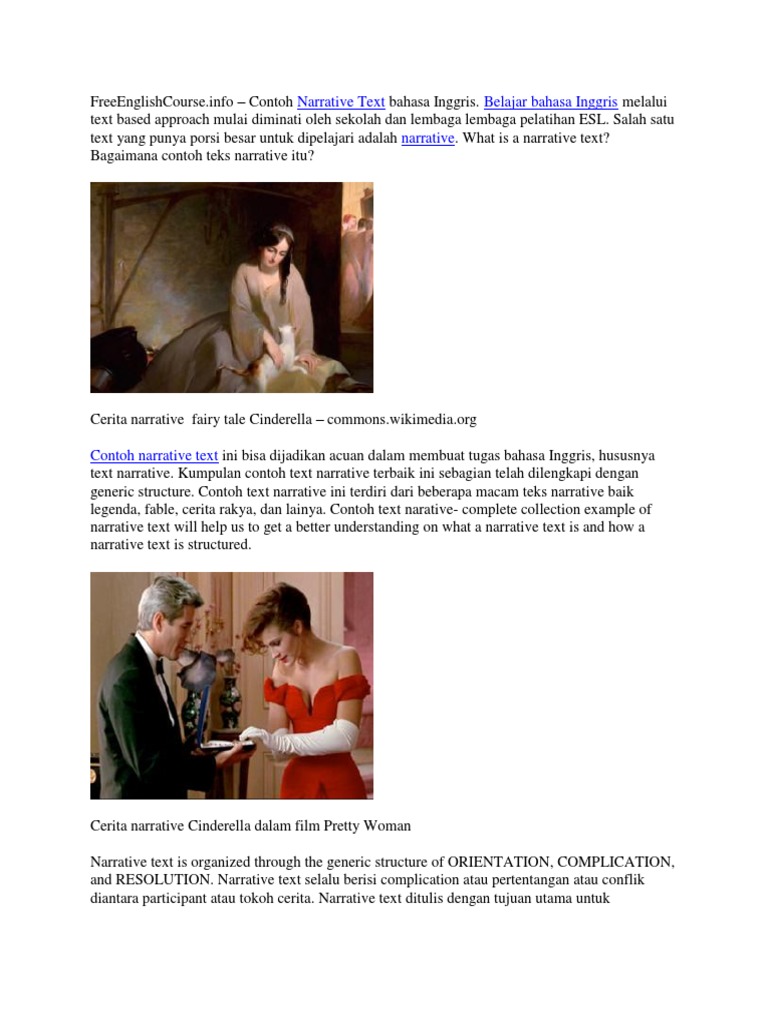 FreeEnglishCourse.info – Contoh Narrative Text bahasa Inggris. Belajar bahasa Inggris melalui text based approach mulai diminati oleh sekolah dan lembaga lembaga pelatihan ESL. Salah satu text yang punya porsi besar untuk dipelajari adalah narrative. What is a narrative text? Bagaimana contoh teks narrative itu?

Cerita narrative fairy tale Cinderella – commons.wikimedia.org

Contoh narrative text ini bisa dijadikan acuan dalam membuat tugas bahasa Inggris, hususnya text narrative. Kumpulan contoh text narrative terbaik ini sebagian telah dilengkapi dengan generic structure. Contoh text narrative ini terdiri dari beberapa macam teks narrative baik legenda, fable, cerita rakya, dan lainya. Contoh text narative- complete collection example of narrative text will help us to get a better understanding on what a narrative text is and how a narrative text is structured.

Cerita narrative Cinderella dalam film Pretty Woman

Narrative text is organized through the generic structure of ORIENTATION, COMPLICATION, and RESOLUTION. Narrative text selalu berisi complication atau pertentangan atau conflik diantara participant atau tokoh cerita. Narrative text ditulis dengan tujuan utama untuk